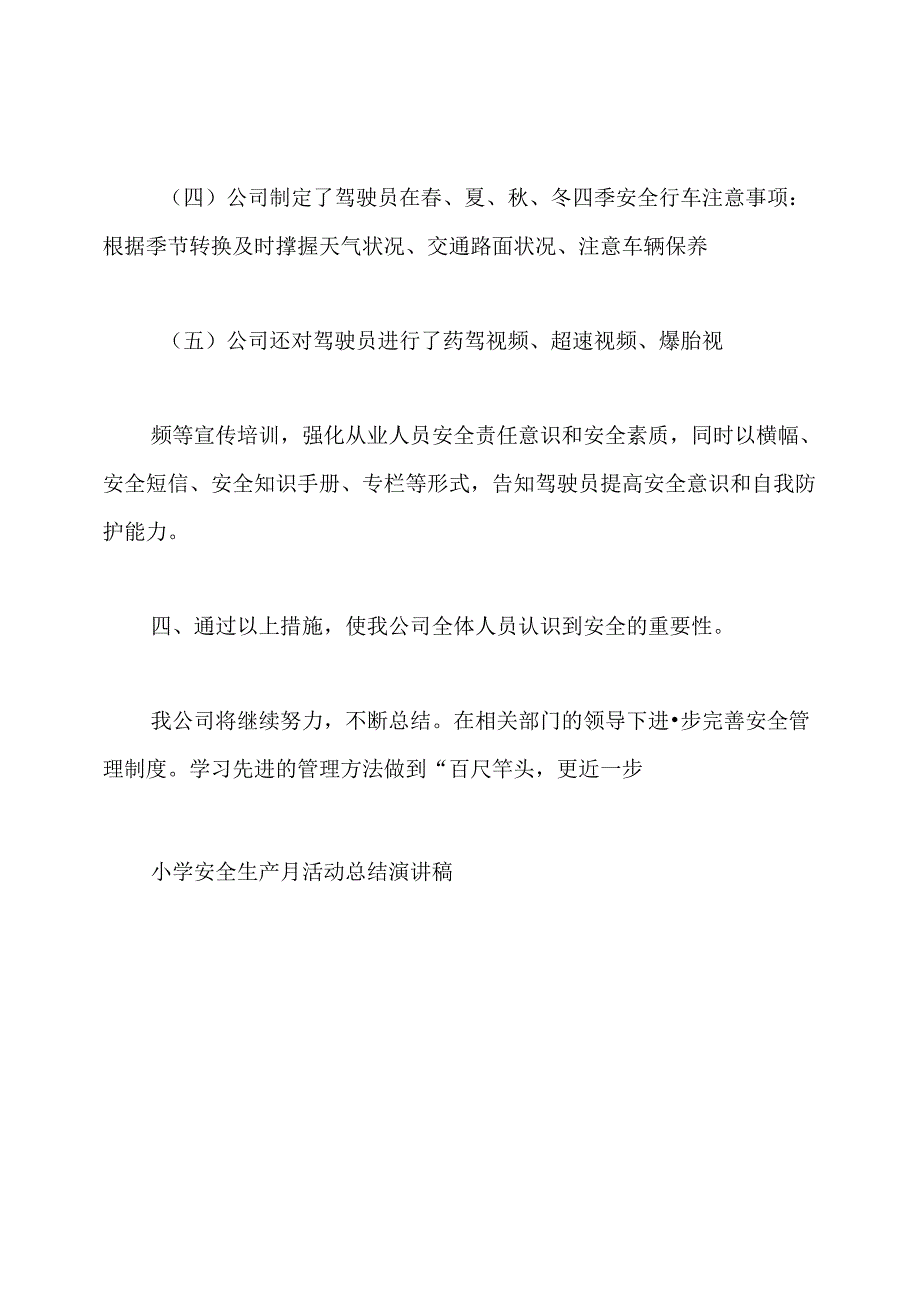 （四）公司制定了驾驶员在春、夏、秋、冬四季安全行车注意事项：根据季节转换及时撑握天气状况、交通路面状况、注意车辆保养

（五）公司还对驾驶员进行了药驾视频、超速视频、爆胎视

频等宣传培训，强化从业人员安全责任意识和安全素质，同时以横幅、安全短信、安全知识手册、专栏等形式，告知驾驶员提高安全意识和自我防护能力。

四、通过以上措施，使我公司全体人员认识到安全的重要性。

我公司将继续努力，不断总结。在相关部门的领导下进•步完善安全管理制度。学习先进的管理方法做到“百尺竿头，更近一步

小学安全生产月活动总结演讲稿